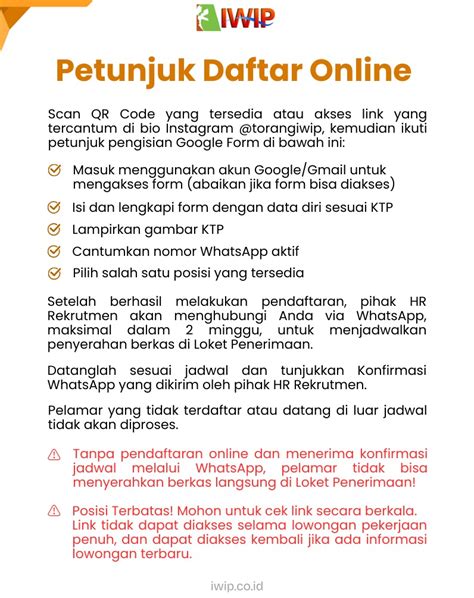 IWIP

Petunjuk Daftar Online

Scan QR Code yang tersedia atau akses link yang tercantum di bio Instagram @torangiwip, kemudian ikuti petunjuk pengisian Google Form di bawah ini:

Masuk menggunakan akun Google/Gmail untuk mengakses form (abaikan jika form bisa diakses)

Isi dan lengkapi form dengan data diri sesuai KTP

Lampirkan gambar KTP

Cantumkan nomor WhatsApp aktif

Pilih salah satu posisi yang tersedia

Setelah berhasil melakukan pendaftaran, pihak HR Rekrutmen akan menghubungi Anda via WhatsApp, maksimal dalam 2 minggu, untuk menjadwalkan penyerahan berkas di Loket Penerimaan.

Datanglah sesuai jadwal dan tunjukkan Konfirmasi WhatsApp yang dikirim oleh pihak HR Rekrutmen.

Pelamar yang tidak terdaftar atau datang di luar jadwal tidak akan diproses.

Tanpa pendaftaran online dan menerima konfirmasi jadwal melalui WhatsApp, pelamar tidak bisa menyerahkan berkas langsung di Loket Penerimaan!

Posisi Terbatas! Mohon untuk cek link secara berkala. Link tidak dapat diakses selama lowongan pekerjaan penuh, dan dapat diakses kembali jika ada informasi lowongan terbaru.

iwip.co.id